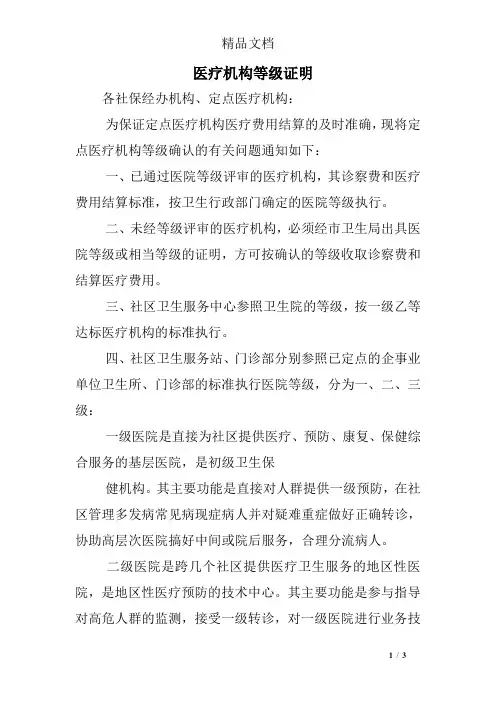 精品文档

医疗机构等级证明

各社保经办机构、定点医疗机构：

为保证定点医疗机构医疗费用结算的及时准确，现将定点医疗机构等级确认的有关问题通知如下：

一、已通过医院等级评审的医疗机构，其诊察费和医疗费用结算标准，按卫生行政部门确定的医院等级执行。

二、未经等级评审的医疗机构，必须经市卫生局出具医院等级或相当等级的证明，方可按确认的等级收取诊察费和结算医疗费用。

三、社区卫生服务中心参照卫生院的等级，按一级乙等达标医疗机构的标准执行。

四、社区卫生服务站、门诊部分别参照已定点的企事业单位卫生所、门诊部的标准执行医院等级，分为一、二、三级：

一级医院是直接为社区提供医疗、预防、康复、保健综合服务的基层医院，是初级卫生保

健机构。其主要功能是直接对人群提供一级预防，在社区管理多发病常见病现症病人并对疑难重症做好正确转诊，协助高层次医院搞好中间或院后服务，合理分流病人。

二级医院是跨几个社区提供医疗卫生服务的地区性医院，是地区性医疗预防的技术中心。其主要功能是参与指导对高危人群的监测，接受一级转诊，对一级医院进行业务技

1 / 3